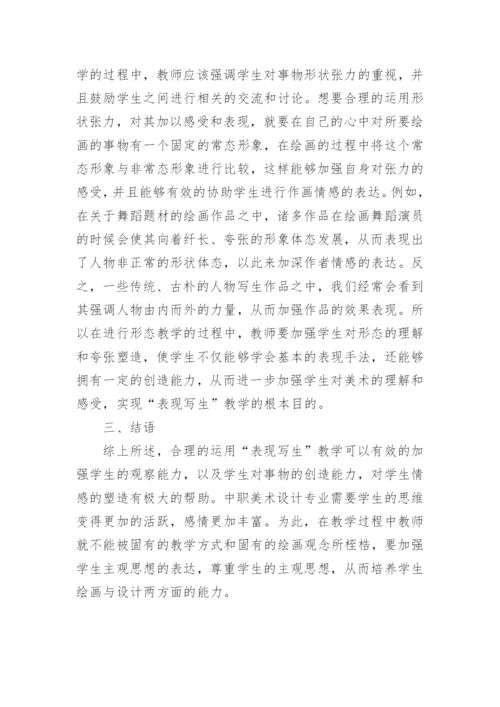 学的过程中，教师应该强调学生对事物形状张力的重视，并且鼓励学生之间进行相关的交流和讨论。想要合理的运用形状张力，对其加以感受和表现，就要在自己的心中对所要绘画的事物有一个固定的常态形象，在绘画的过程中将这个常态形象与非常态形象进行比较，这样能够加强自身对张力的感受，并且能够有效的协助学生进行作画情感的表达。例如，在关于舞蹈题材的绘画作品之中，诸多作品在绘画舞蹈演员的时候会使其向着纤长、夸张的形象体态发展，从而表现出了人物非正常的形状体态，以此来加深作者情感的表达。反之，一些传统、古朴的人物写生作品之中，我们经常会看到其强调人物由内而外的力量，从而加强作品的效果表现。所以在进行形态教学的过程中，教师要加强学生对形态的理解和夸张塑造，使学生不仅能够学会基本的表现手法，还能够拥有一定的创造能力，从而进一步加强学生对美术的理解和感受，实现“表现写生”教学的根本目的。

三、结语

综上所述，合理的运用“表现写生”教学可以有效的加强学生的观察能力，以及学生对事物的创造能力，对学生情感的塑造有极大的帮助。中职美术设计专业需要学生的思维变得更加的活跃，感情更加丰富。为此，在教学过程中教师就不能被固有的教学方式和固有的绘画观念所桎梏，要加强学生主观思想的表达，尊重学生的主观思想，从而培养学生绘画与设计两方面的能力。